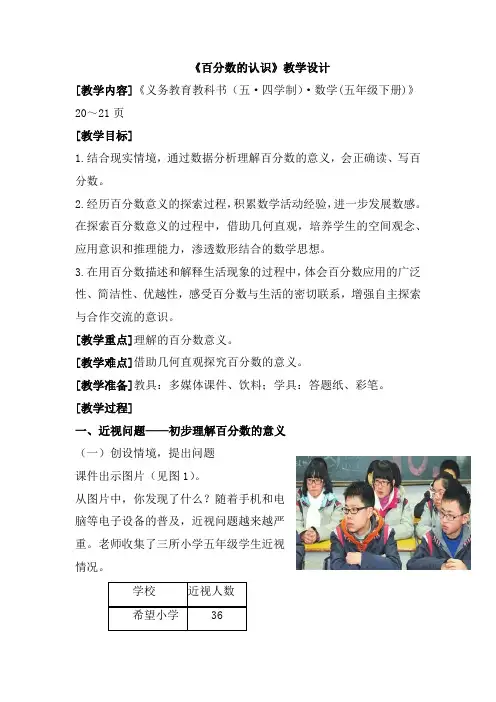 《百分数的认识》教学设计

[教学内容]《义务教育教科书（五·四学制）·数学(五年级下册)》20～21页

[教学目标]

1.结合现实情境，通过数据分析理解百分数的意义，会正确读、写百分数。

2.经历百分数意义的探索过程，积累数学活动经验，进一步发展数感。在探索百分数意义的过程中，借助几何直观，培养学生的空间观念、应用意识和推理能力，渗透数形结合的数学思想。

3.在用百分数描述和解释生活现象的过程中，体会百分数应用的广泛性、简洁性、优越性，感受百分数与生活的密切联系，增强自主探索与合作交流的意识。

[教学重点]理解的百分数意义。

[教学难点]借助几何直观探究百分数的意义。

[教学准备]教具：多媒体课件、饮料；学具：答题纸、彩笔。

[教学过程]

一、近视问题——初步理解百分数的意义

（一）创设情境，提出问题

课件出示图片（见图1）。

从图片中，你发现了什么？随着手机和电脑等电子设备的普及，近视问题越来越严重。老师收集了三所小学五年级学生近视情况。

| 学校 | 近视人数 |
|---|---|
| 希望小学 | 36 |